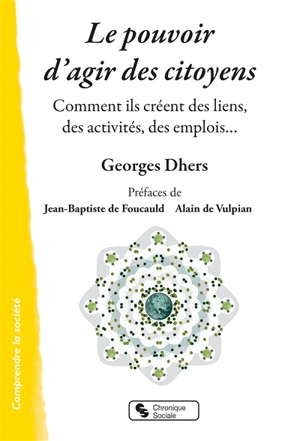 Le pouvoir d'agir des citoyens

Comment ils créent des liens, des activités, des emplois…

Georges Dhers

Préfaces de
Jean-Baptiste de Foucauld Alain de Vulpian

Comprendre la société

Chronique Sociale